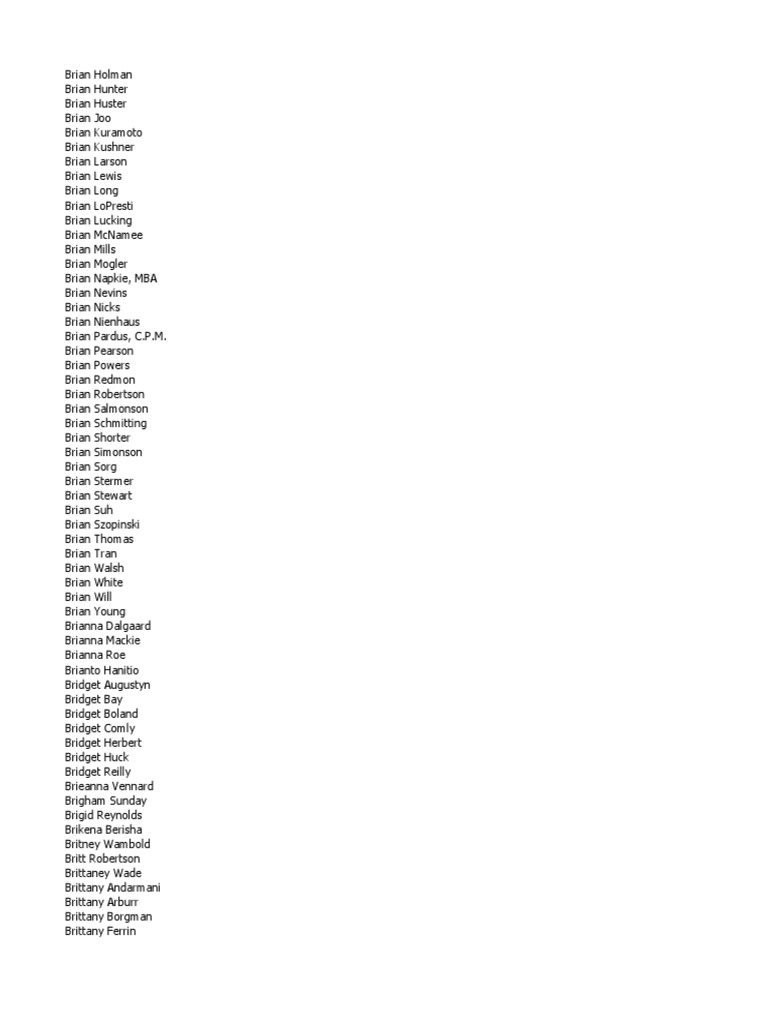 Brian Holman
Brian Hunter
Brian Huster
Brian Joo
Brian Kuramoto
Brian Kushner
Brian Larson
Brian Lewis
Brian Long
Brian LoPresti
Brian Lucking
Brian McNamee
Brian Mills
Brian Mogler
Brian Napkie, MBA
Brian Nevins
Brian Nicks
Brian Nienhaus
Brian Pardus, C.P.M.
Brian Pearson
Brian Powers
Brian Redmon
Brian Robertson
Brian Salmonson
Brian Schmitting
Brian Shorter
Brian Simonson
Brian Sorg
Brian Stermer
Brian Stewart
Brian Suh
Brian Szopinski
Brian Thomas
Brian Tran
Brian Walsh
Brian White
Brian Will
Brian Young
Brianna Dalgaard
Brianna Mackie
Brianna Roe
Brianto Hanitio
Bridget Augustyn
Bridget Bay
Bridget Boland
Bridget Comly
Bridget Herbert
Bridget Huck
Bridget Reilly
Brieanna Vennard
Brigham Sunday
Brigid Reynolds
Brikena Berisha
Britney Wambold
Britt Robertson
Brittaney Wade
Brittany Andarmani
Brittany Arburr
Brittany Borgman
Brittany Ferrin